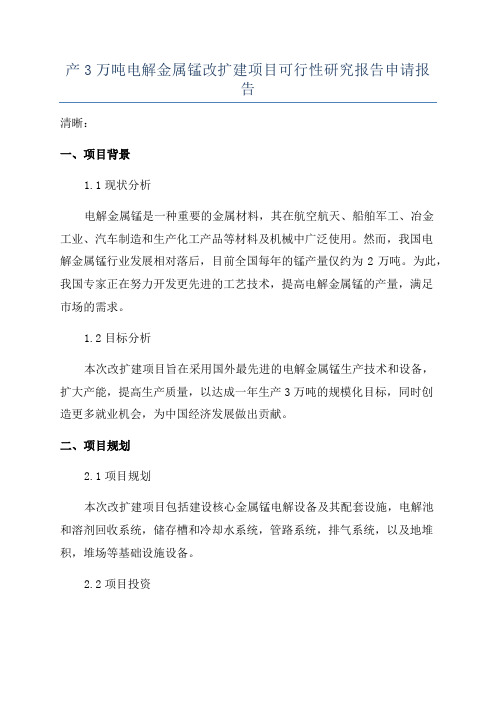 产 3 万吨电解金属锰改扩建项目可行性研究报告申请报告

清晰：

一、项目背景

1.1 现状分析

电解金属锰是一种重要的金属材料，其在航空航天、船舶军工、冶金工业、汽车制造和生产化工产品等材料及机械中广泛使用。然而，我国电解金属锰行业发展相对落后，目前全国每年的锰产量仅约为 2 万吨。为此，我国专家正在努力开发更先进的工艺技术，提高电解金属锰的产量，满足市场的需求。

1.2 目标分析

本次改扩建项目旨在采用国外最先进的电解金属锰生产技术和设备，扩大产能，提高生产质量，以达成一年生产 3 万吨的规模化目标，同时创造更多就业机会，为中国经济发展做出贡献。

二、项目规划

2.1 项目规划

本次改扩建项目包括建设核心金属锰电解设备及其配套设施，电解池和溶剂回收系统，储存槽和冷却水系统，管路系统，排气系统，以及地堆积，堆场等基础设施设备。

2.2 项目投资